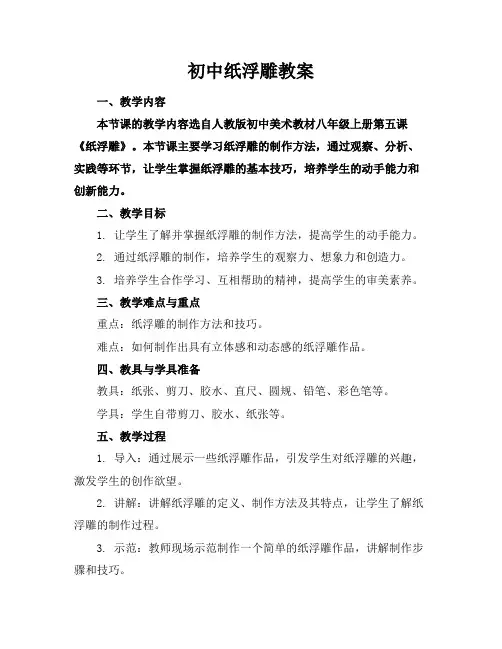 初中纸浮雕教案

一、教学内容

本节课的教学内容选自人教版初中美术教材八年级上册第五课《纸浮雕》。本节课主要学习纸浮雕的制作方法，通过观察、分析、实践等环节，让学生掌握纸浮雕的基本技巧，培养学生的动手能力和创新能力。

二、教学目标

1. 让学生了解并掌握纸浮雕的制作方法，提高学生的动手能力。

2. 通过纸浮雕的制作，培养学生的观察力、想象力和创造力。

3. 培养学生合作学习、互相帮助的精神，提高学生的审美素养。

三、教学难点与重点

重点：纸浮雕的制作方法和技巧。

难点：如何制作出具有立体感和动态感的纸浮雕作品。

四、教具与学具准备

教具：纸张、剪刀、胶水、直尺、圆规、铅笔、彩色笔等。

学具：学生自带剪刀、胶水、纸张等。

五、教学过程

1. 导入：通过展示一些纸浮雕作品，引发学生对纸浮雕的兴趣，激发学生的创作欲望。

2. 讲解：讲解纸浮雕的定义、制作方法及其特点，让学生了解纸浮雕的制作过程。

3. 示范：教师现场示范制作一个简单的纸浮雕作品，讲解制作步骤和技巧。